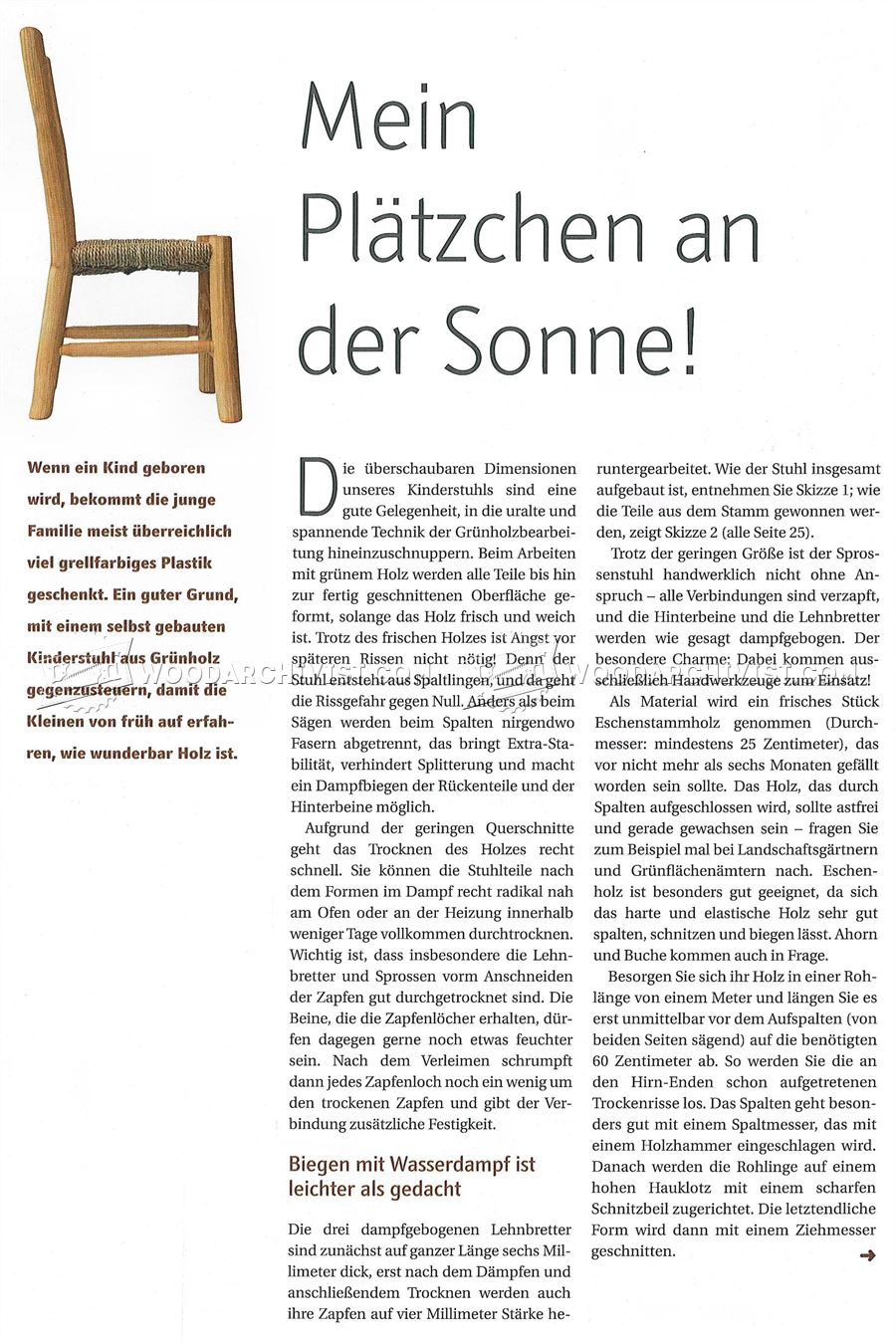 Mein Plätzchen an der Sonne!

Wenn ein Kind geboren wird, bekommt die junge Familie meist überreichlich viel grellfarbiges Plastik geschenkt. Ein guter Grund, mit einem selbst gebauten Kinderstuhl aus Grünholz gegenzusteuern, damit die Kleinen von früh auf erfahren, wie wunderbar Holz ist.

Die überschaubaren Dimensionen unseres Kinderstuhls sind eine gute Gelegenheit, in die uralte und spannende Technik der Grünholzbearbeitung hineinzuschnuppern. Beim Arbeiten mit grünem Holz werden alle Teile bis hin zur fertig geschnittenen Oberfläche geformt, solange das Holz frisch und weich ist. Trotz des frischen Holzes ist Angst vor späteren Rissen nicht nötig! Denn der Stuhl entsteht aus Spaltlingen, und da geht die Rissgefahr gegen Null. Anders als beim Sägen werden beim Spalten nirgendwo Fasern abgetrennt, das bringt Extra-Stabilität, verhindert Splitterung und macht ein Dampfbiegen der Rückenteile und der Hinterbeine möglich.

Aufgrund der geringen Querschnitte geht das Trocknen des Holzes recht schnell. Sie können die Stuhlteile nach dem Formen im Dampf recht radikal nah am Ofen oder an der Heizung innerhalb weniger Tage vollkommen durchtrocknen. Wichtig ist, dass insbesondere die Lehnbretter und Sprossen vorm Anschneiden der Zapfen gut durchgetrocknet sind. Die Beine, die die Zapfenlöcher erhalten, dürfen dagegen gerne noch etwas feuchter sein. Nach dem Verleimen schrumpft dann jedes Zapfenloch noch ein wenig um den trockenen Zapfen und gibt der Verbindung zusätzliche Festigkeit.

Biegen mit Wasserdampf ist leichter als gedacht

Die drei dampfgebogenen Lehnbretter sind zunächst auf ganzer Länge sechs Millimeter dick, erst nach dem Dämpfen und anschließendem Trocknen werden auch ihre Zapfen auf vier Millimeter Stärke heruntergearbeitet. Wie der Stuhl insgesamt aufgebaut ist, entnehmen Sie Skizze 1; wie die Teile aus dem Stamm gewonnen werden, zeigt Skizze 2 (alle Seite 25).

Trotz der geringen Größe ist der Sprossenstuhl handwerklich nicht ohne Anspruch – alle Verbindungen sind verzapft, und die Hinterbeine und die Lehnbretter werden wie gesagt dampfgebogen. Der besondere Charme: Dabei kommen ausschließlich Handwerkzeuge zum Einsatz!

Als Material wird ein frisches Stück Eschenstammholz genommen (Durchmesser: mindestens 25 Zentimeter), das vor nicht mehr als sechs Monaten gefällt worden sein sollte. Das Holz, das durch Spalten aufgeschlossen wird, sollte astfrei und gerade gewachsen sein – fragen Sie zum Beispiel mal bei Landschaftsgärtnern und Grünflächenämtern nach. Eschenholz ist besonders gut geeignet, da sich das harte und elastische Holz sehr gut spalten, schnitzen und biegen lässt. Ahorn und Buche kommen auch in Frage.

Besorgen Sie sich ihr Holz in einer Rohlänge von einem Meter und längen Sie es erst unmittelbar vor dem Aufspalten (von beiden Seiten sägend) auf die benötigten 60 Zentimeter ab. So werden Sie die an den Hirn-Enden schon aufgetretenen Trockenrisse los. Das Spalten geht besonders gut mit einem Spaltmesser, das mit einem Holzhammer eingeschlagen wird. Danach werden die Rohlinge auf einem hohen Hauklotz mit einem scharfen Schnitzbeil zugerichtet. Die letztendliche Form wird dann mit einem Ziehmesser geschnitten.

➜

WOODARCHIVIST.COM